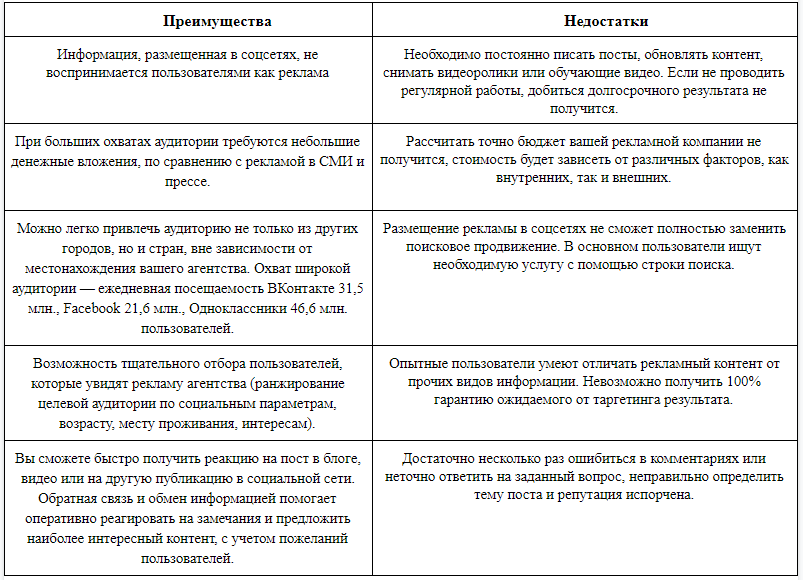 | Преимущества | Недостатки |
|---|---|
| Информация, размещенная в соцсетях, не воспринимается пользователями как реклама | Необходимо постоянно писать посты, обновлять контент, снимать видеоролики или обучающие видео. Если не проводить регулярной работы, добиться долгосрочного результата не получится. |
| При больших охватах аудитории требуются небольшие денежные вложения, по сравнению с рекламой в СМИ и прессе. | Рассчитать точно бюджет вашей рекламной компании не получится, стоимость будет зависеть от различных факторов, как внутренних, так и внешних. |
| Можно легко привлечь аудиторию не только из других городов, но и стран, вне зависимости от местонахождения вашего агентства. Охват широкой аудитории — ежедневная посещаемость ВКонтакте 31,5 млн., Facebook 21,6 млн., Одноклассники 46,6 млн. пользователей. | Размещение рекламы в соцсетях не сможет полностью заменить поисковое продвижение. В основном пользователи ищут необходимую услугу с помощью строки поиска. |
| Возможность тщательного отбора пользователей, которые увидят рекламу агентства (ранжирование целевой аудитории по социальным параметрам, возрасту, месту проживания, интересам). | Опытные пользователи умеют отличать рекламный контент от прочих видов информации. Невозможно получить 100% гарантию ожидаемого от таргетинга результата. |
| Вы сможете быстро получить реакцию на пост в блоге, видео или на другую публикацию в социальной сети. Обратная связь и обмен информацией помогает оперативно реагировать на замечания и предложить наиболее интересный контент, с учетом пожеланий пользователей. | Достаточно несколько раз ошибиться в комментариях или неточно ответить на заданный вопрос, неправильно определить тему поста и репутация испорчена. |